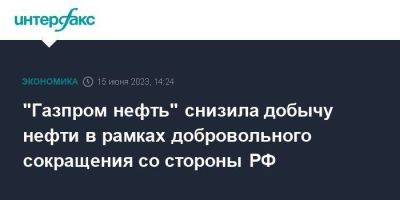 интерфакс

ЭКОНОМИКА 15 июня 2023, 14:24

"Газпром нефть" снизила добычу нефти в рамках добровольного сокращения со стороны РФ